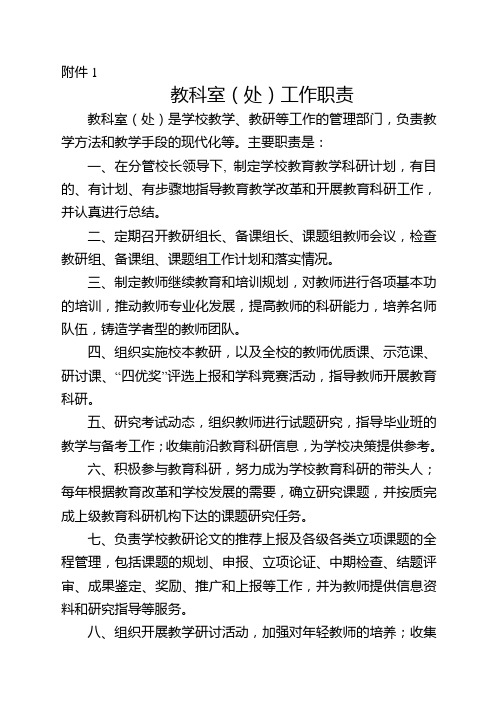 附件 1

教科室（处）工作职责

教科室（处）是学校教学、教研等工作的管理部门，负责教学方法和教学手段的现代化等。主要职责是：

一、在分管校长领导下，制定学校教育教学科研计划，有目的、有计划、有步骤地指导教育教学改革和开展教育科研工作，并认真进行总结。

二、定期召开教研组长、备课组长、课题组教师会议，检查教研组、备课组、课题组工作计划和落实情况。

三、制定教师继续教育和培训规划，对教师进行各项基本功的培训，推动教师专业化发展，提高教师的科研能力，培养名师队伍，铸造学者型的教师团队。

四、组织实施校本教研，以及全校的教师优质课、示范课、研讨课、“四优奖”评选上报和学科竞赛活动，指导教师开展教育科研。

五、研究考试动态，组织教师进行试题研究，指导毕业班的教学与备考工作；收集前沿教育科研信息，为学校决策提供参考。

六、积极参与教育科研，努力成为学校教育科研的带头人；每年根据教育改革和学校发展的需要，确立研究课题，并按质完成上级教育科研机构下达的课题研究任务。

七、负责学校教研论文的推荐上报及各级各类立项课题的全程管理，包括课题的规划、申报、立项论证、中期检查、结题评审、成果鉴定、奖励、推广和上报等工作，并为教师提供信息资料和研究指导等服务。

八、组织开展教学研讨活动，加强对年轻教师的培养；收集